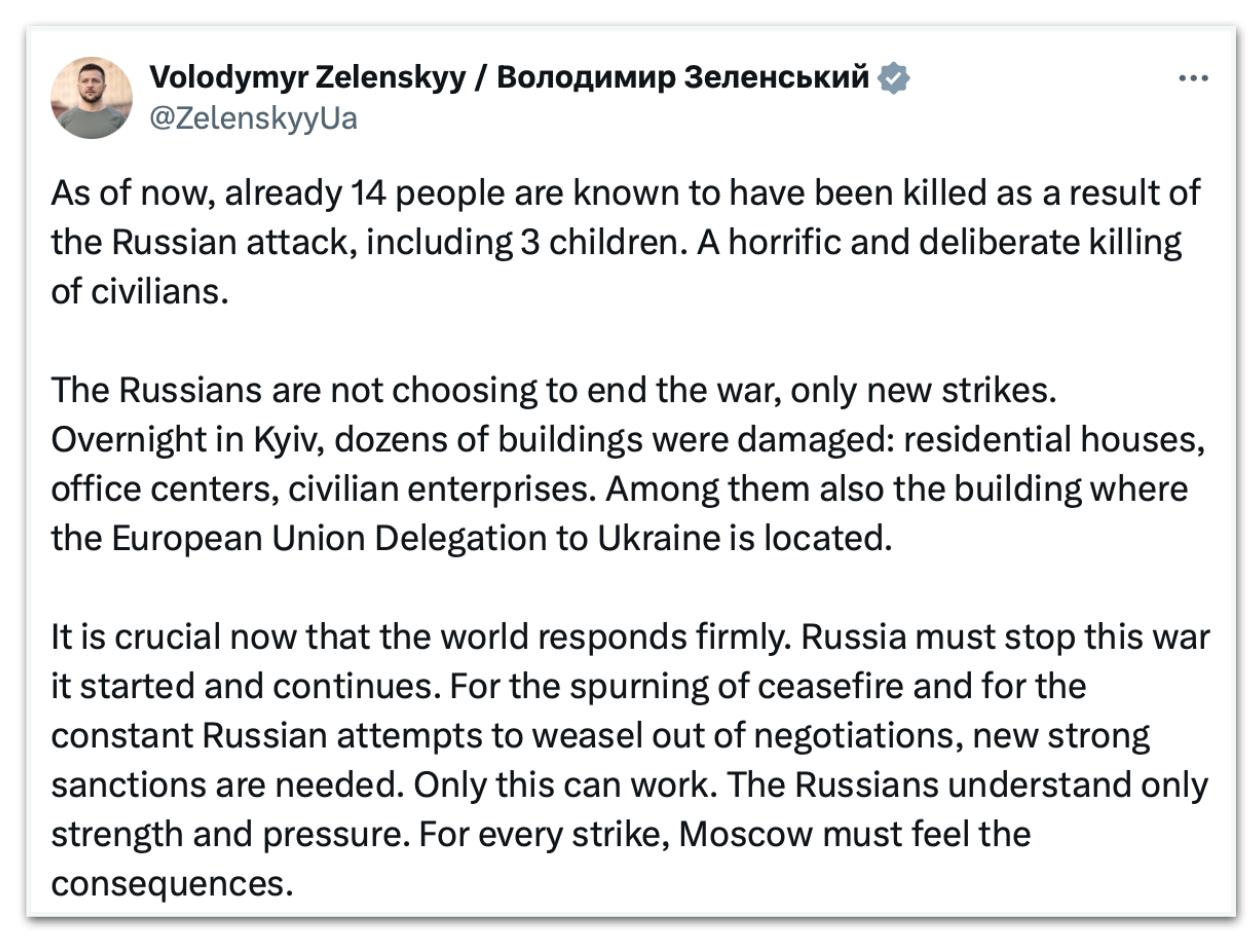 Volodymyr Zelenskyy / Володимир Зеленський
@ZelenskyyUa

As of now, already 14 people are known to have been killed as a result of the Russian attack, including 3 children. A horrific and deliberate killing of civilians.

The Russians are not choosing to end the war, only new strikes. Overnight in Kyiv, dozens of buildings were damaged: residential houses, office centers, civilian enterprises. Among them also the building where the European Union Delegation to Ukraine is located.

It is crucial now that the world responds firmly. Russia must stop this war it started and continues. For the spurning of ceasefire and for the constant Russian attempts to weasel out of negotiations, new strong sanctions are needed. Only this can work. The Russians understand only strength and pressure. For every strike, Moscow must feel the consequences.